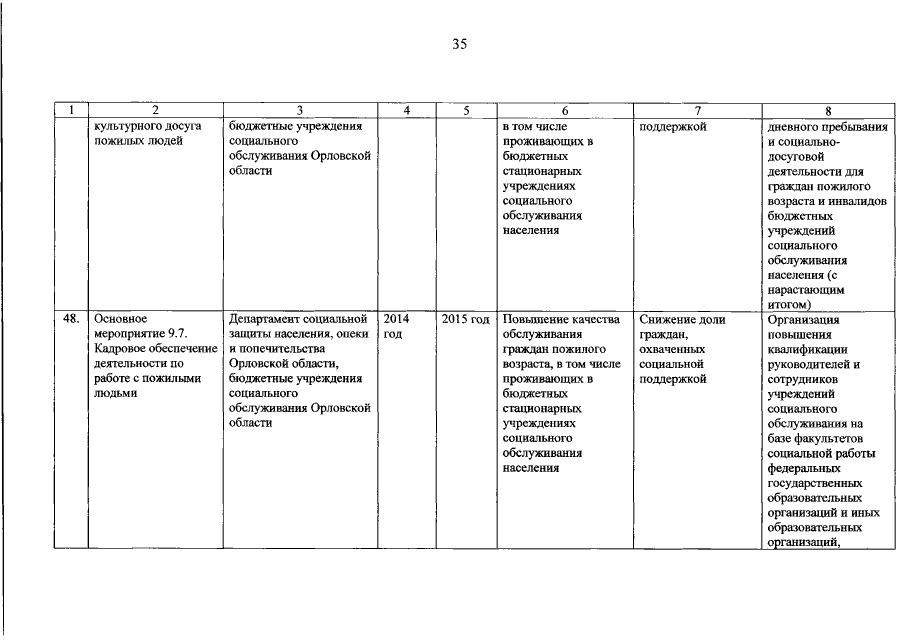 35

| 1 | 2 | 3 | 4 | 5 | 6 | 7 | 8 |
|---|---|---|---|---|---|---|---|
|  | культурного досуга пожилых людей | бюджетные учреждения социального обслуживания Орловской области |  |  | в том числе проживающих в бюджетных стационарных учреждениях социального обслуживания населения | поддержкой | дневного пребывания и социально-досуговой деятельности для граждан пожилого возраста и инвалидов бюджетных учреждений социального обслуживания населения (с нарастающим итогом) |
| 48. | Основное мероприятие 9.7. Кадровое обеспечение деятельности по работе с пожилыми людьми | Департамент социальной защиты населения, опеки и попечительства Орловской области, бюджетные учреждения социального обслуживания Орловской области | 2014 год | 2015 год | Повышение качества обслуживания граждан пожилого возраста, в том числе проживающих в бюджетных стационарных учреждениях социального обслуживания населения | Снижение доли граждан, охваченных социальной поддержкой | Организация повышения квалификации руководителей и сотрудников учреждений социального обслуживания на базе факультетов социальной работы федеральных государственных образовательных организаций и иных образовательных организаций, |